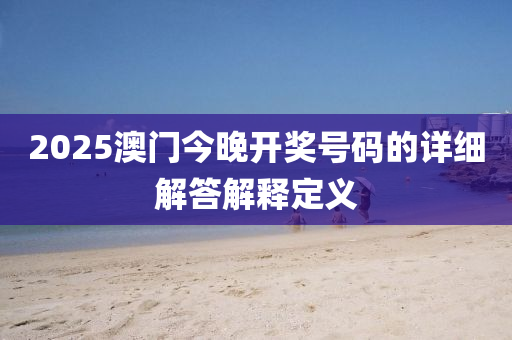 2025澳门今晚开奖号码的详细解答解释定义